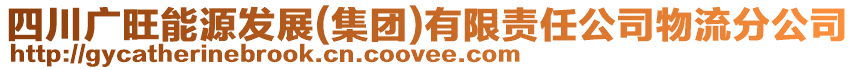 四川广旺能源发展(集团)有限责任公司物流分公司
http://gycatherinebrook.cn.coovee.com